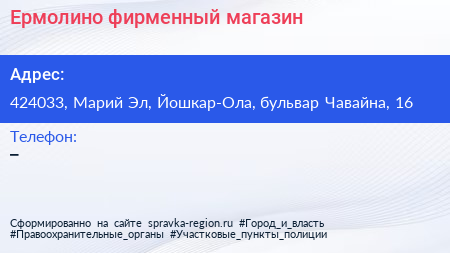 Ермолино фирменный магазин

Адрес:

424033, Марий Эл, Йошкар-Ола, бульвар Чавайна, 16

Телефон:

–

Сформированно на сайте spravka-region.ru #Город_и_власть #Правоохранительные_органы #Участковые_пункты_полиции